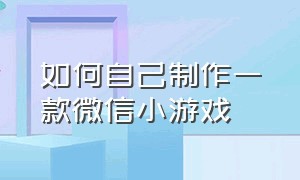 如何自己制作一款微信小游戏